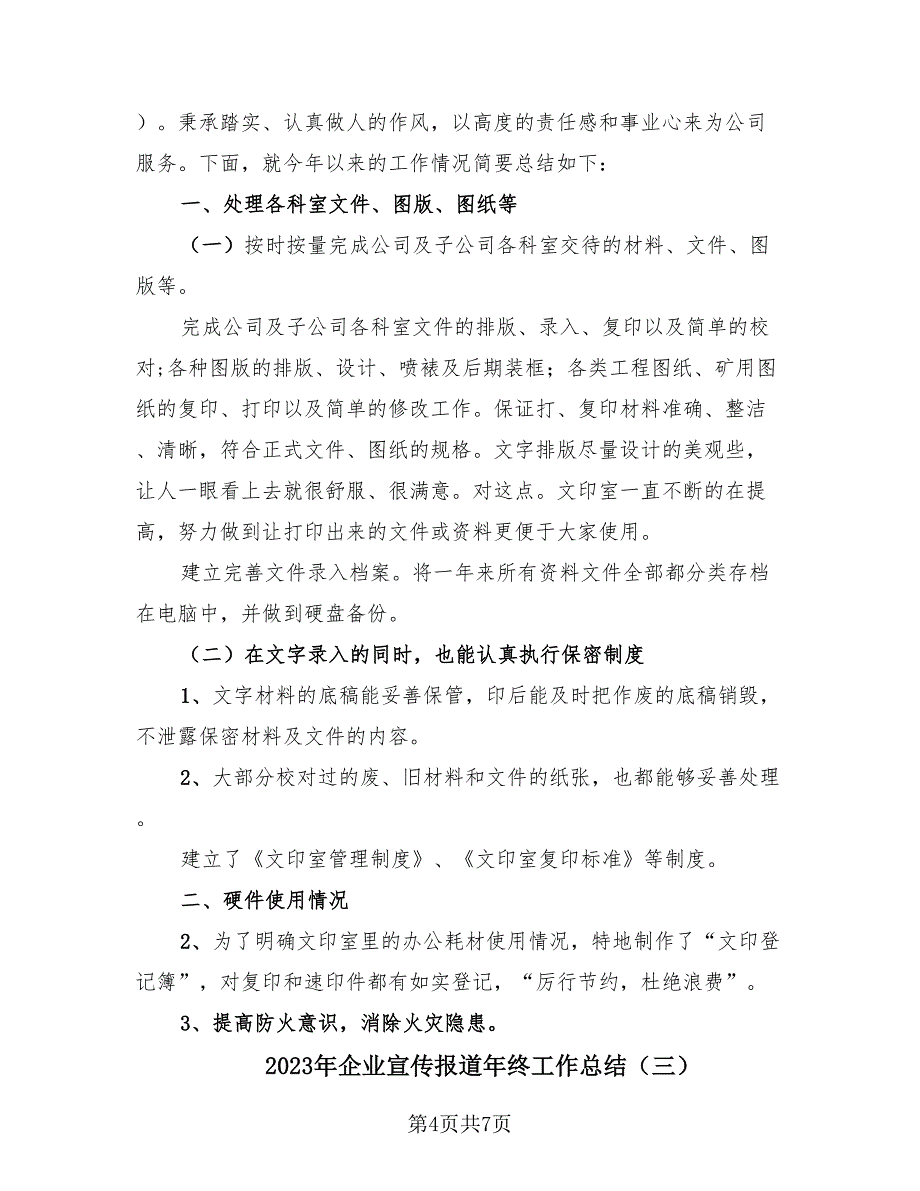 ）。秉承踏实、认真做人的作风，以高度的责任感和事业心来为公司服务。下面，就今年以来的工作情况简要总结如下：

一、处理各科室文件、图版、图纸等

（一）按时按量完成公司及子公司各科室交待的材料、文件、图版等。

完成公司及子公司各科室文件的排版、录入、复印以及简单的校对;各种图版的排版、设计、喷裱及后期装框；各类工程图纸、矿用图纸的复印、打印以及简单的修改工作。保证打、复印材料准确、整洁、清晰，符合正式文件、图纸的规格。文字排版尽量设计的美观些，让人一眼看上去就很舒服、很满意。对这点。文印室一直不断的在提高，努力做到让打印出来的文件或资料更便于大家使用。

建立完善文件录入档案。将一年来所有资料文件全部都分类存档在电脑中，并做到硬盘备份。

（二）在文字录入的同时，也能认真执行保密制度

1、文字材料的底稿能妥善保管，印后能及时把作废的底稿销毁，不泄露保密材料及文件的内容。

2、大部分校对过的废、旧材料和文件的纸张，也都能够妥善处理。

建立了《文印室管理制度》、《文印室复印标准》等制度。

二、硬件使用情况

2、为了明确文印室里的办公耗材使用情况，特地制作了“文印登记簿”，对复印和速印件都有如实登记，“厉行节约，杜绝浪费”。

3、提高防火意识，消除火灾隐患。

2023年企业宣传报道年终工作总结（三）

第4页共7页